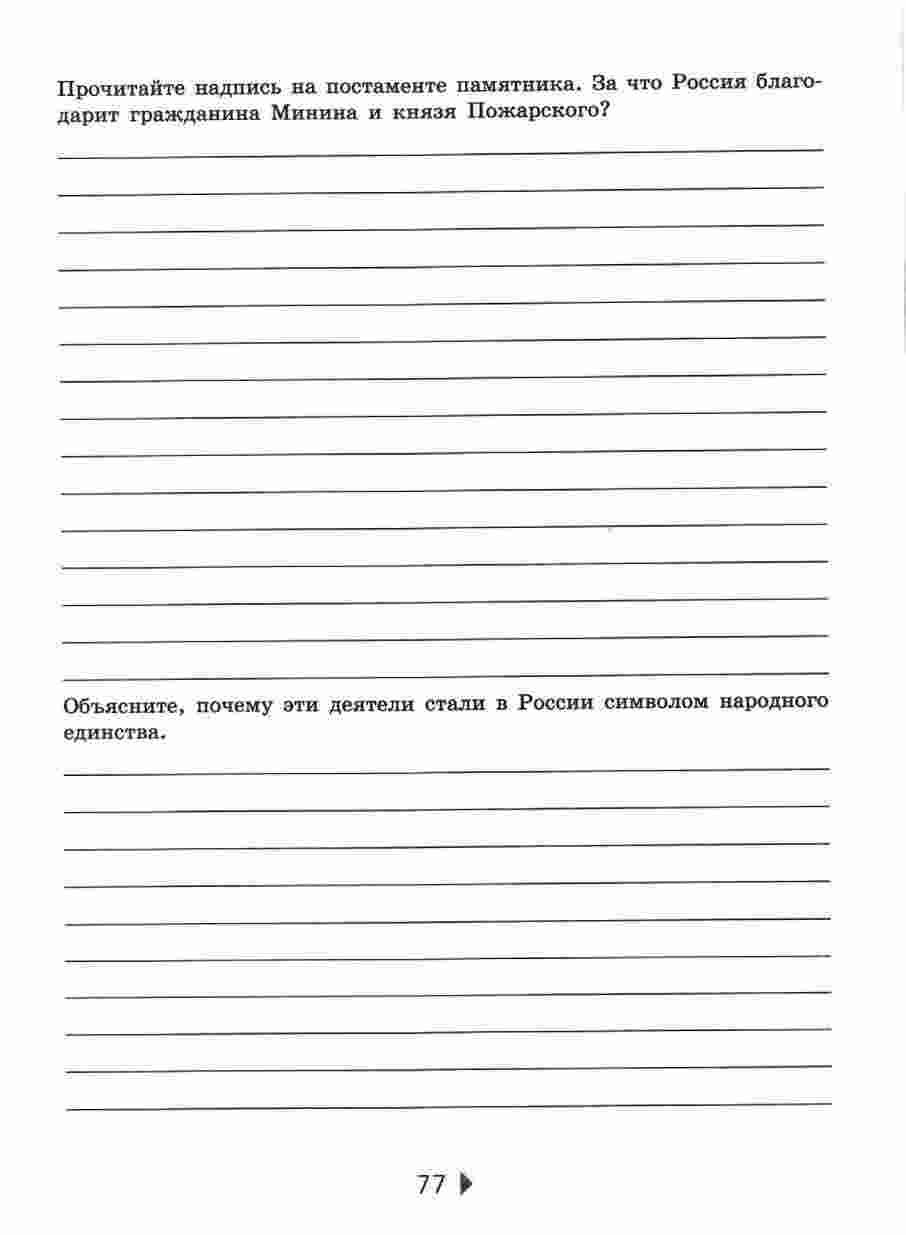 Прочитайте надпись на постаменте памятника. За что Россия благодарит гражданина Минина и князя Пожарского?

Объясните, почему эти деятели стали в России символом народного единства.

77